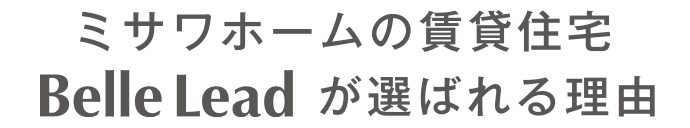 ミサワホームの賃貸住宅
Belle Lead が選ばれる理由